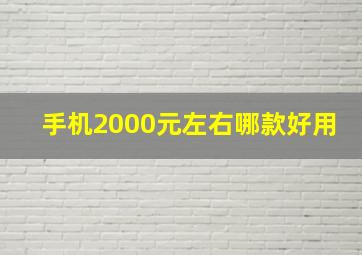 手机2000元左右哪款好用